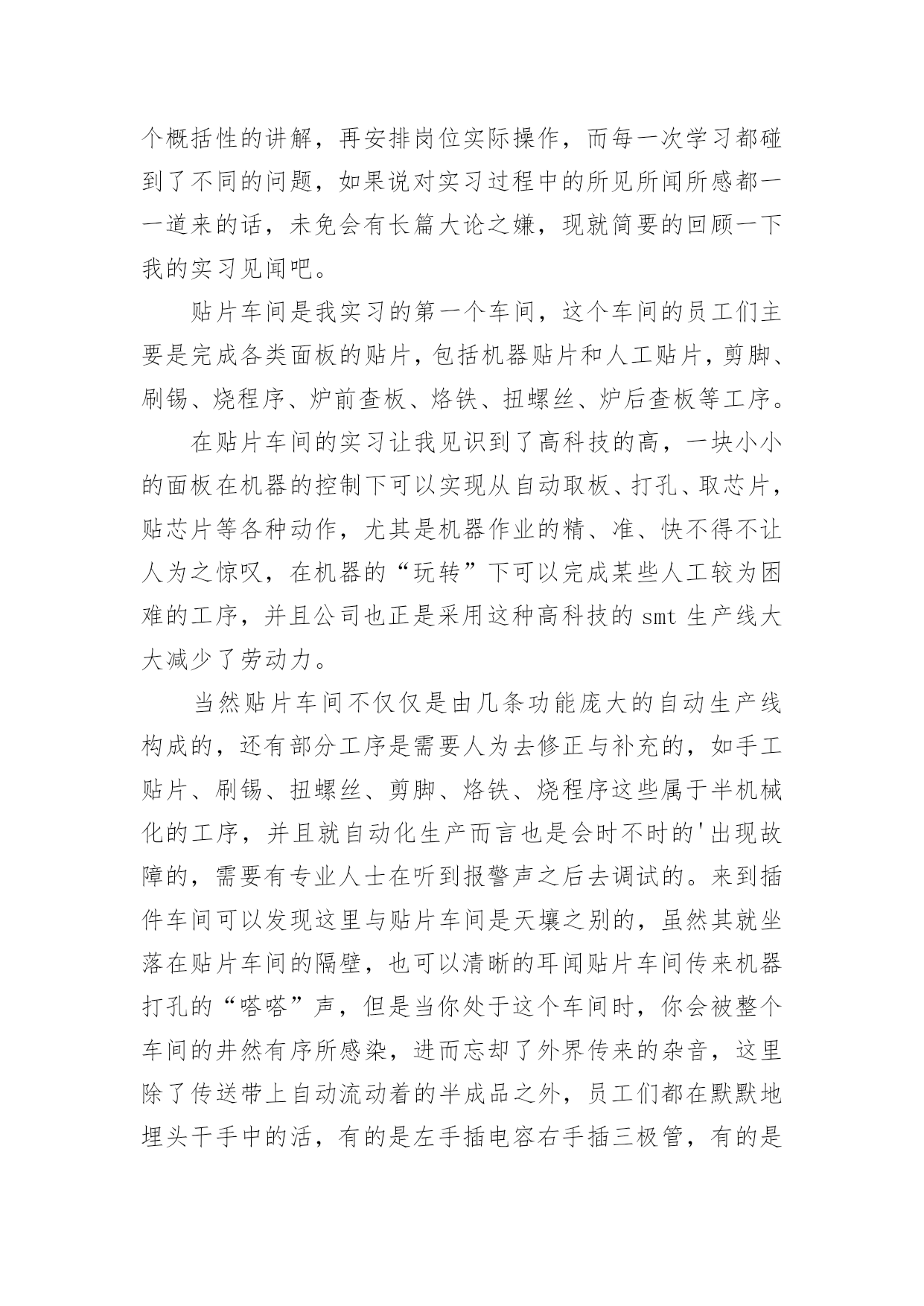 个概括性的讲解，再安排岗位实际操作，而每一次学习都碰到了不同的问题，如果说对实习过程中的所见所闻所感都一一道来的话，未免会有长篇大论之嫌，现就简要的回顾一下我的实习见闻吧。

贴片车间是我实习的第一个车间，这个车间的员工们主要是完成各类面板的贴片，包括机器贴片和人工贴片，剪脚、刷锡、烧程序、炉前查板、烙铁、扭螺丝、炉后查板等工序。

在贴片车间的实习让我见识到了高科技的高，一块小小的面板在机器的控制下可以实现从自动取板、打孔、取芯片，贴芯片等各种动作，尤其是机器作业的精、准、快不得不让人为之惊叹，在机器的“玩转”下可以完成某些人工较为困难的工序，并且公司也正是采用这种高科技的 smt 生产线大大减少了劳动力。

当然贴片车间不仅仅是由几条功能庞大的自动生产线构成的，还有部分工序是需要人为去修正与补充的，如手工贴片、刷锡、扭螺丝、剪脚、烙铁、烧程序这些属于半机械化的工序，并且就自动化生产而言也是会时不时的'出现故障的，需要有专业人士在听到报警声之后去调试的。来到插件车间可以发现这里与贴片车间是天壤之别的，虽然其就坐落在贴片车间的隔壁，也可以清晰的耳闻贴片车间传来机器打孔的“嗒嗒”声，但是当你处于这个车间时，你会被整个车间的井然有序所感染，进而忘却了外界传来的杂音，这里除了传送带上自动流动着的半成品之外，员工们都在默默地埋头干手中的活，有的是左手插电容右手插三极管，有的是